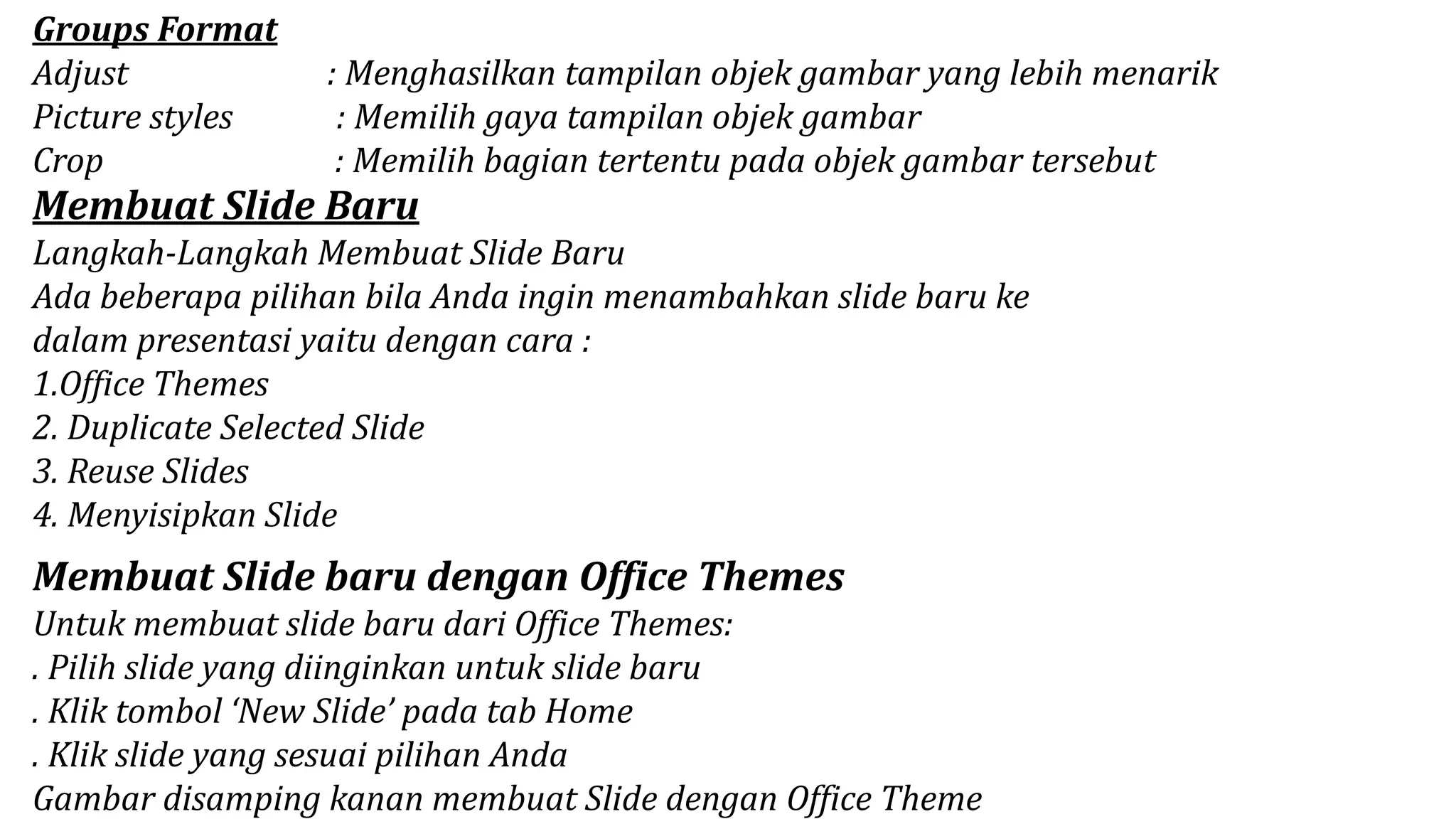 Groups Format
Adjust : Menghasilkan tampilan objek gambar yang lebih menarik
Picture styles : Memilih gaya tampilan objek gambar
Crop : Memilih bagian tertentu pada objek gambar tersebut

Membuat Slide Baru
Langkah-Langkah Membuat Slide Baru
Ada beberapa pilihan bila Anda ingin menambahkan slide baru ke dalam presentasi yaitu dengan cara :
1.Office Themes
2. Duplicate Selected Slide
3. Reuse Slides
4. Menyisipkan Slide

Membuat Slide baru dengan Office Themes
Untuk membuat slide baru dari Office Themes:
. Pilih slide yang diinginkan untuk slide baru
. Klik tombol ‘New Slide’ pada tab Home
. Klik slide yang sesuai pilihan Anda
Gambar disamping kanan membuat Slide dengan Office Theme